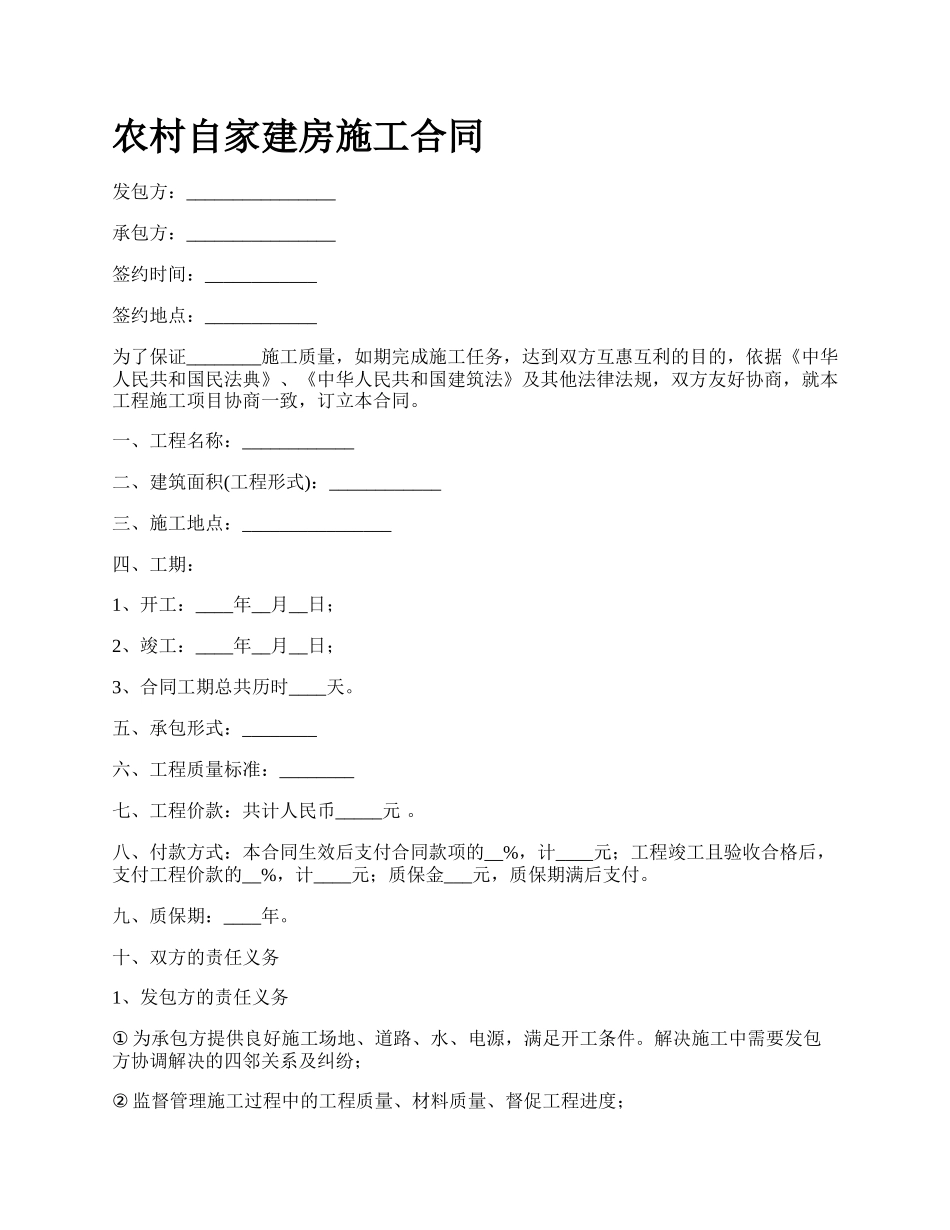 农村自家建房施工合同

发包方：________________

承包方：________________

签约时间：____________

签约地点：____________

为了保证________施工质量，如期完成施工任务，达到双方互惠互利的目的，依据《中华人民共和国民法典》、《中华人民共和国建筑法》及其他法律法规，双方友好协商，就本工程施工项目协商一致，订立本合同。

一、工程名称：____________

二、建筑面积(工程形式)：____________

三、施工地点：________________

四、工期：

1、开工：____年__月__日；

2、竣工：____年__月__日；

3、合同工期总共历时____天。

五、承包形式：________

六、工程质量标准：________

七、工程价款：共计人民币_____元 。

八、付款方式：本合同生效后支付合同款项的__%，计____元；工程竣工且验收合格后，支付工程价款的__%，计____元；质保金___元，质保期满后支付。

九、质保期：____年。

十、双方的责任义务

1、发包方的责任义务

① 为承包方提供良好施工场地、道路、水、电源，满足开工条件。解决施工中需要发包方协调解决的四邻关系及纠纷；

② 监督管理施工过程中的工程质量、材料质量、督促工程进度；